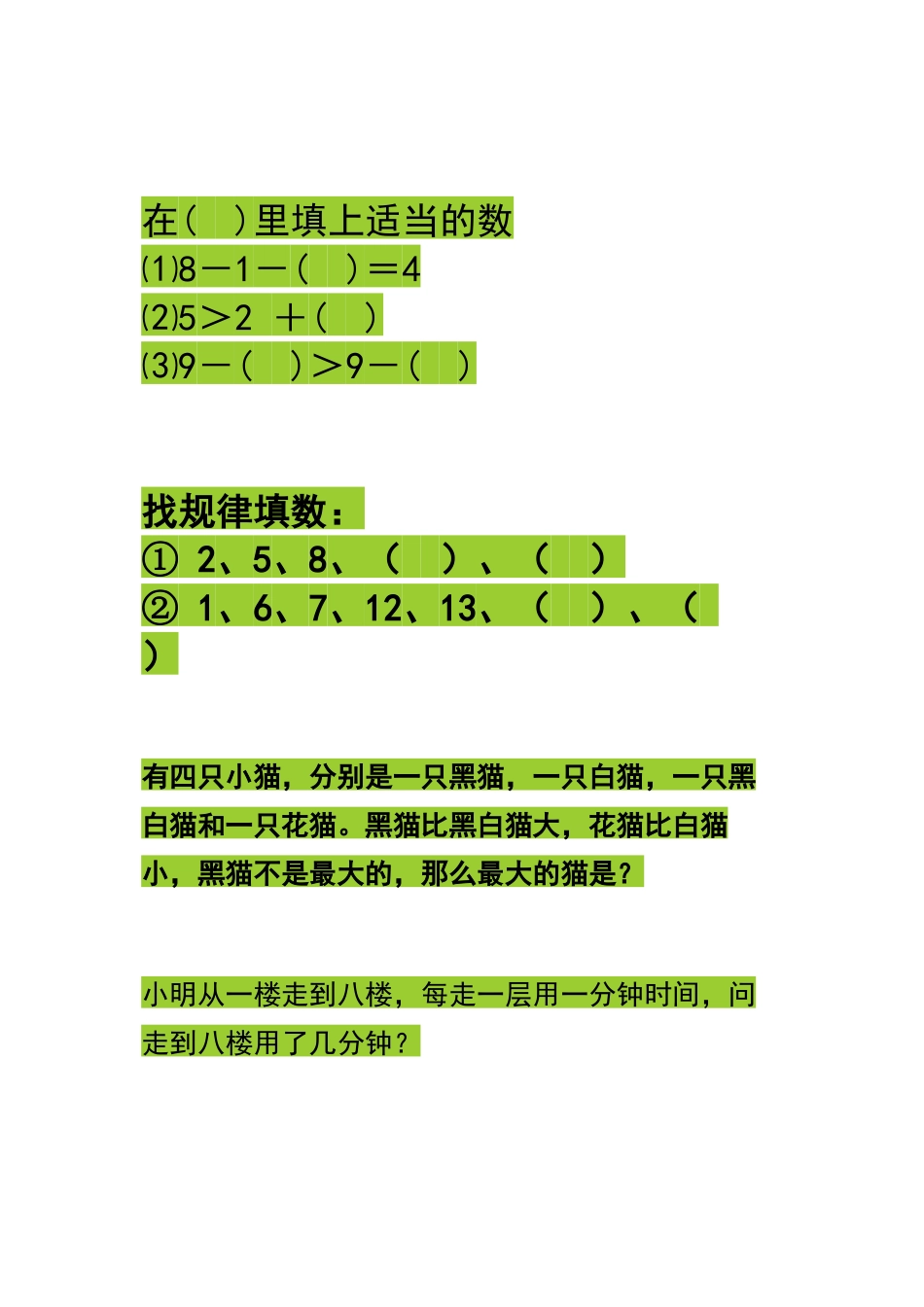 在（ ）里填上适当的数
(1)8－1－（ ）＝4
(2)5＞2 ＋（ ）
(3)9－（ ）＞9－（ ）

找规律填数：
① 2、5、8、（ ）、（ ）
② 1、6、7、12、13、（ ）、（ ）

有四只小猫，分别是一只黑猫，一只白猫，一只黑白猫和一只花猫。黑猫比黑白猫大，花猫比白猫小，黑猫不是最大的，那么最大的猫是？

小明从一楼走到八楼，每走一层用一分钟时间，问走到八楼用了几分钟？